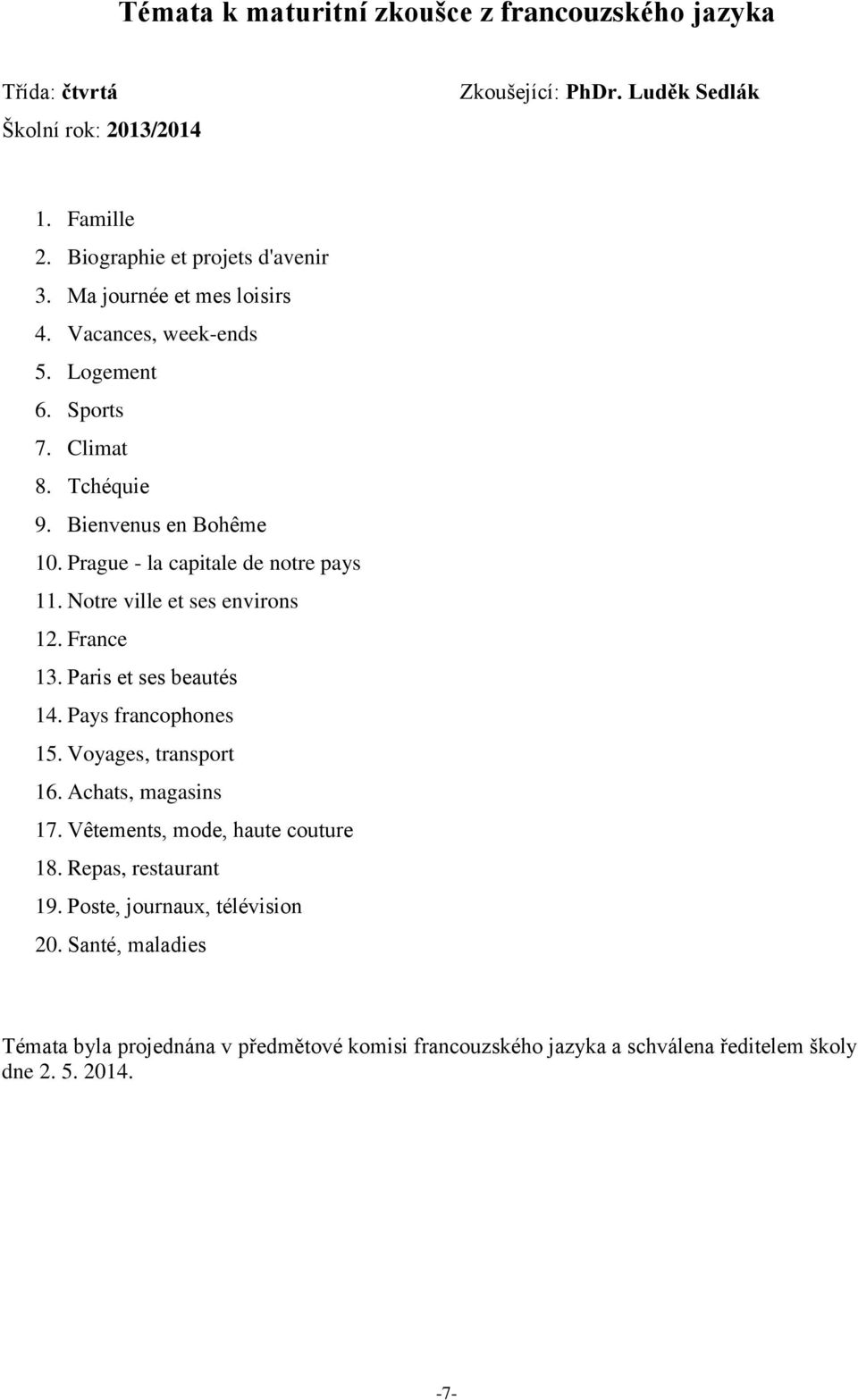 Témata k maturitní zkoušce z francouzského jazyka

Třída: čtvrtá

Zkoušející: PhDr. Luděk Sedlák

Školní rok: 2013/2014

1. Famille
2. Biographie et projets d'avenir
3. Ma journée et mes loisirs
4. Vacances, week-ends
5. Logement
6. Sports
7. Climat
8. Tchéquie
9. Bienvenus en Bohême
10. Prague - la capitale de notre pays
11. Notre ville et ses environs
12. France
13. Paris et ses beautés
14. Pays francophones
15. Voyages, transport
16. Achats, magasins
17. Vêtements, mode, haute couture
18. Repas, restaurant
19. Poste, journaux, télévision
20. Santé, maladies

Témata byla projednána v předmětové komisi francouzského jazyka a schválena ředitelem školy dne 2. 5. 2014.

-7-